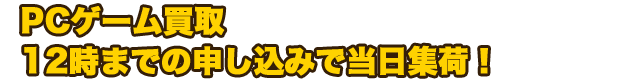 PCゲーム買取
12時までの申し込みで当日集荷！